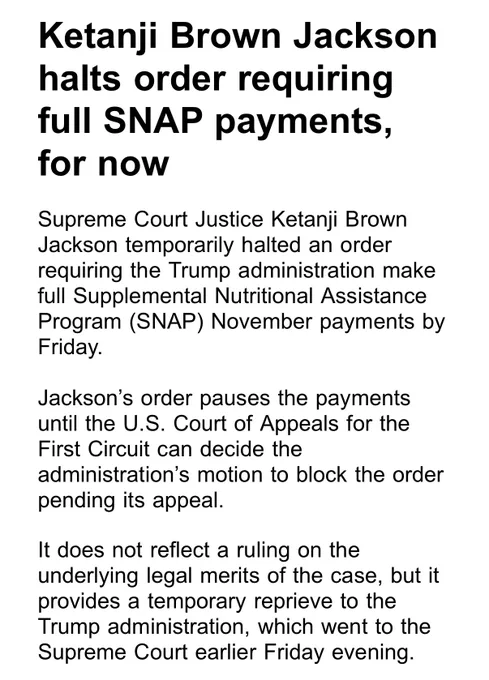 Ketanji Brown Jackson halts order requiring full SNAP payments, for now

Supreme Court Justice Ketanji Brown Jackson temporarily halted an order requiring the Trump administration make full Supplemental Nutritional Assistance Program (SNAP) November payments by Friday.

Jackson's order pauses the payments until the U.S. Court of Appeals for the First Circuit can decide the administration's motion to block the order pending its appeal.

It does not reflect a ruling on the underlying legal merits of the case, but it provides a temporary reprieve to the Trump administration, which went to the Supreme Court earlier Friday evening.